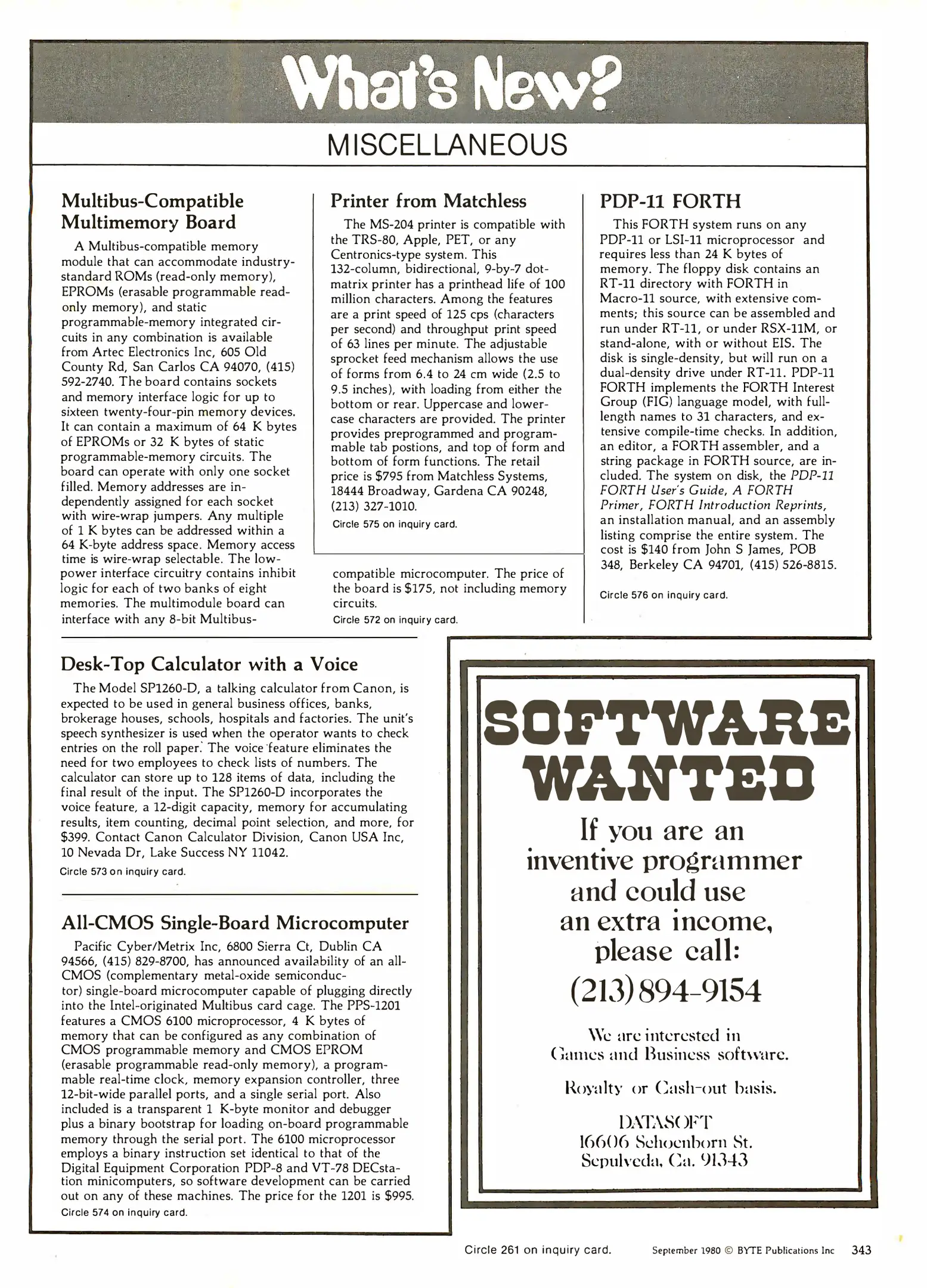 What's New?

MISCELLANEOUS

Multibus-Compatible Multimemory Board

A Multibus-compatible memory module that can accommodate industry-standard ROMs (read-only memory), EPROMs (erasable programmable read-only memory), and static programmable-memory integrated circuits in any combination is available from Artec Electronics Inc, 605 Old County Rd, San Carlos CA 94070, (415) 592-2740. The board contains sockets and memory interface logic for up to sixteen twenty-four-pin memory devices. It can contain a maximum of 64 K bytes of EPROMs or 32 K bytes of static programmable-memory circuits. The board can operate with only one socket filled. Memory addresses are independently assigned for each socket with wire-wrap jumpers. Any multiple of 1 K bytes can be addressed within a 64 K-byte address space. Memory access time is wire-wrap selectable. The low-power interface circuitry contains inhibit logic for each of two banks of eight memories. The multimodule board can interface with any 8-bit Multibus-compatible microcomputer. The price of the board is $175, not including memory circuits.

Circle 572 on inquiry card.

Printer from Matchless

The MS-204 printer is compatible with the TRS-80, Apple, PET, or any Centronics-type system. This 132-column, bidirectional, 9-by-7 dot-matrix printer has a printhead life of 100 million characters. Among the features are a print speed of 125 cps (characters per second) and throughput print speed of 63 lines per minute. The adjustable sprocket feed mechanism allows the use of forms from 6.4 to 24 cm wide (2.5 to 9.5 inches), with loading from either the bottom or rear. Uppercase and lowercase characters are provided. The printer provides preprogrammed and programmable tab postions, and top of form and bottom of form functions. The retail price is $795 from Matchless Systems, 18444 Broadway, Gardena CA 90248, (213) 327-1010.

Circle 575 on inquiry card.

PDP-11 FORTH

This FORTH system runs on any PDP-11 or LSI-11 microprocessor and requires less than 24 K bytes of memory. The floppy disk contains an RT-11 directory with FORTH in Macro-11 source, with extensive comments; this source can be assembled and run under RT-11, or under RSX-11M, or stand-alone, with or without EIS. The disk is single-density, but will run on a dual-density drive under RT-11. PDP-11 FORTH implements the FORTH Interest Group (FIG) language model, with full-length names to 31 characters, and extensive compile-time checks. In addition, an editor, a FORTH assembler, and a string package in FORTH source, are included. The system on disk, the PDP-11 FORTH User's Guide, A FORTH Primer, FORTH Introduction Reprints, an installation manual, and an assembly listing comprise the entire system. The cost is $140 from John S James, POB 348, Berkeley CA 94701, (415) 526-8815.

Circle 576 on inquiry card.

Desk-Top Calculator with a Voice

The Model SP1260-D, a talking calculator from Canon, is expected to be used in general business offices, banks, brokerage houses, schools, hospitals and factories. The unit's speech synthesizer is used when the operator wants to check entries on the roll paper. The voice feature eliminates the need for two employees to check lists of numbers. The calculator can store up to 128 items of data, including the final result of the input. The SP1260-D incorporates the voice feature, a 12-digit capacity, memory for accumulating results, item counting, decimal point selection, and more, for $399. Contact Canon Calculator Division, Canon USA Inc, 10 Nevada Dr, Lake Success NY 11042.

Circle 573 on inquiry card.

All-CMOS Single-Board Microcomputer

Pacific Cyber/Metrix Inc, 6800 Sierra Ct, Dublin CA 94566, (415) 829-8700, has announced availability of an all-CMOS (complementary metal-oxide semiconductor) single-board microcomputer capable of plugging directly into the Intel-originated Multibus card cage. The PPS-1201 features a CMOS 6100 microprocessor, 4 K bytes of memory that can be configured as any combination of CMOS programmable memory and CMOS EPROM (erasable programmable read-only memory), a programmable real-time clock, memory expansion controller, three 12-bit-wide parallel ports, and a single serial port. Also included is a transparent 1 K-byte monitor and debugger plus a binary bootstrap for loading on-board programmable memory through the serial port. The 6100 microprocessor employs a binary instruction set identical to that of the Digital Equipment Corporation PDP-8 and VT-78 DECstation minicomputers, so software development can be carried out on any of these machines. The price for the 1201 is $995.

Circle 574 on inquiry card.

SOFTWARE WANTED

If you are an inventive programmer and could use an extra income, please call:

(213) 894-9154

We are interested in Games and Business software.

Royalty or Cash-out basis.

DATASOFT
16606 Schoenborn St.
Sepulveda, Ca. 91343

Circle 261 on inquiry card.

September 1980 © BYTE Publications Inc 343